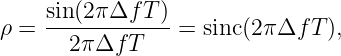 $\rho = \frac{\sin(2\pi\Delta fT)}{2\pi\Delta fT} = \mathrm{sinc}(2\pi\Delta fT),$